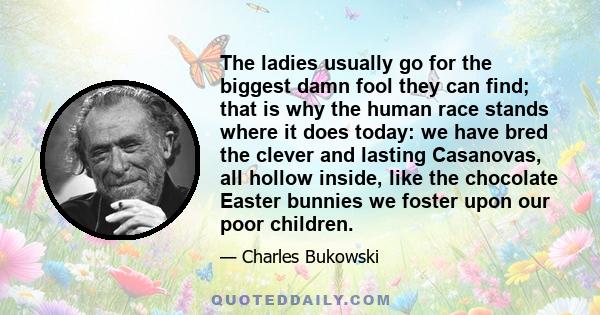 The ladies usually go for the biggest damn fool they can find; that is why the human race stands where it does today: we have bred the clever and lasting Casanovas, all hollow inside, like the chocolate Easter bunnies we foster upon our poor children.

— Charles Bukowski

QUOTEDDAILY.COM